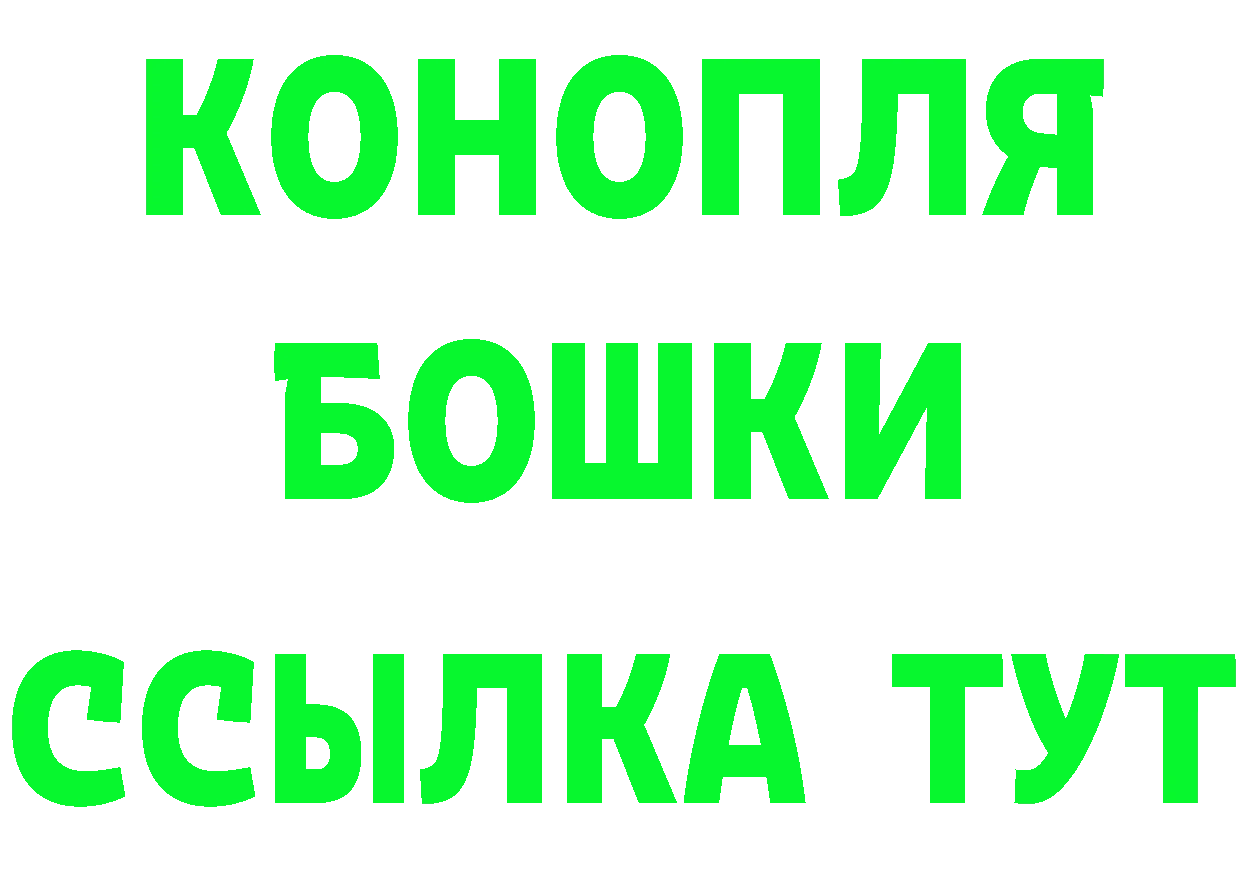 КОНОПЛЯ
БОШКИ
ССЫЛКА ТУТ